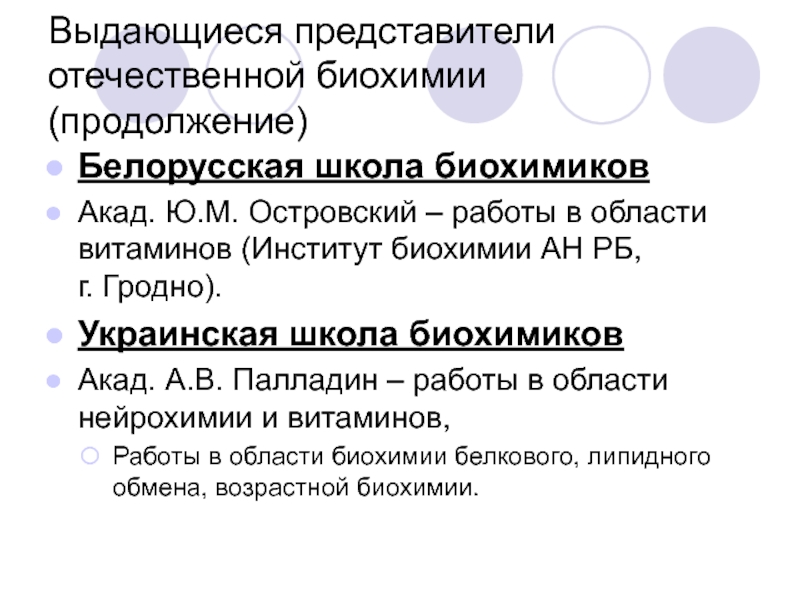 Выдающиеся представители отечественной биохимии (продолжение)

Белорусская школа биохимиков

Акад. Ю.М. Островский – работы в области витаминов (Институт биохимии АН РБ, г. Гродно).

Украинская школа биохимиков

Акад. А.В. Палладин – работы в области нейрохимии и витаминов,

Работы в области биохимии белкового, липидного обмена, возрастной биохимии.